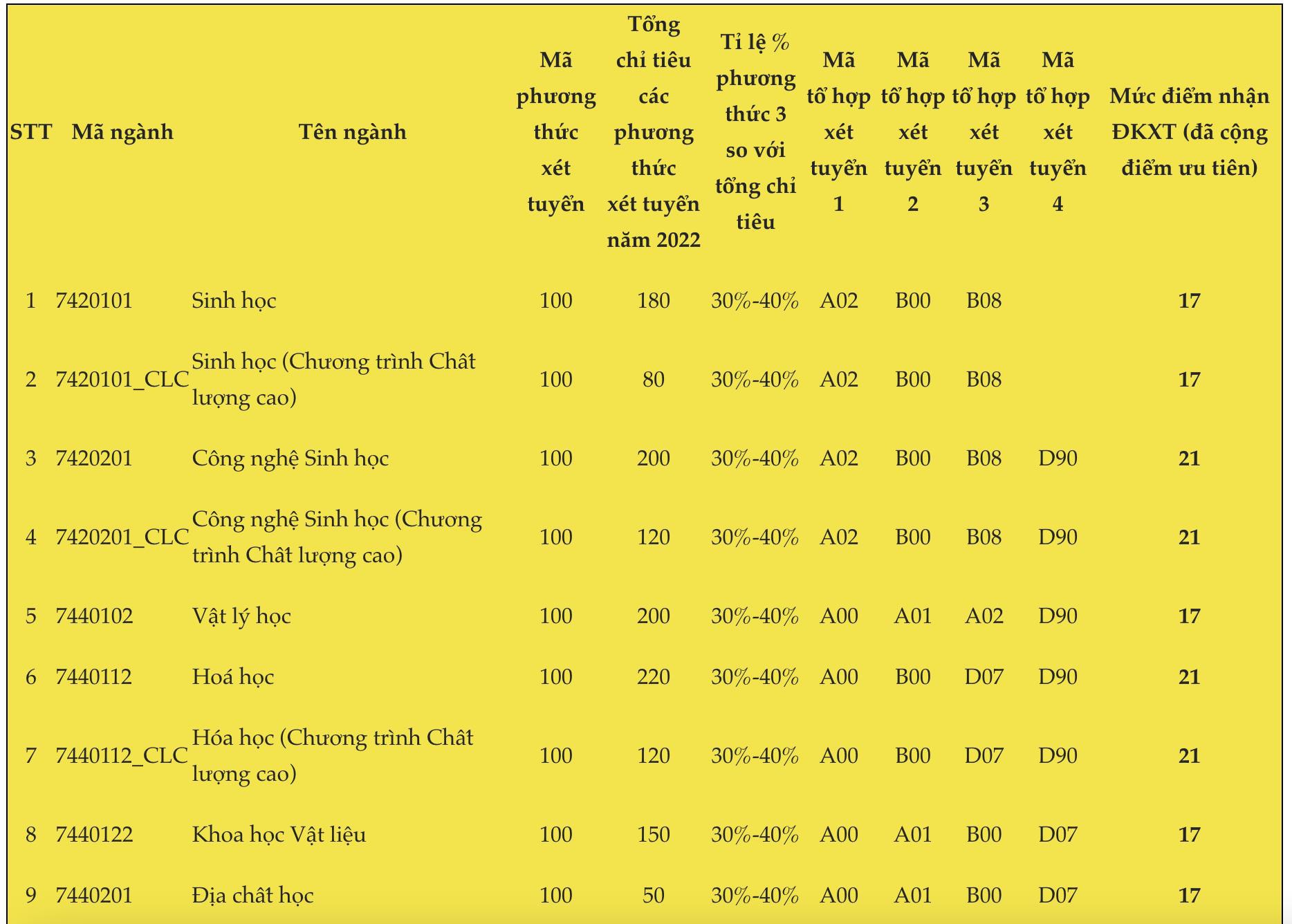 | STT | Mã ngành | Tên ngành | Mã phương thức xét tuyển | Tổng chỉ tiêu các phương thức xét tuyển năm 2022 | Tỉ lệ % phương thức 3 so với tổng chỉ tiêu | Mã tổ hợp xét tuyển 1 | Mã tổ hợp xét tuyển 2 | Mã tổ hợp xét tuyển 3 | Mã tổ hợp xét tuyển 4 | Mức điểm nhận ĐKXT (đã cộng điểm ưu tiên) |
|---|---|---|---|---|---|---|---|---|---|---|
| 1 | 7420101 | Sinh học | 100 | 180 | 30%-40% | A02 | B00 | B08 | | 17 |
| 2 | 7420101_CLC | Sinh học (Chương trình Chất lượng cao) | 100 | 80 | 30%-40% | A02 | B00 | B08 | | 17 |
| 3 | 7420201 | Công nghệ Sinh học | 100 | 200 | 30%-40% | A02 | B00 | B08 | D90 | 21 |
| 4 | 7420201_CLC | Công nghệ Sinh học (Chương trình Chất lượng cao) | 100 | 120 | 30%-40% | A02 | B00 | B08 | D90 | 21 |
| 5 | 7440102 | Vật lý học | 100 | 200 | 30%-40% | A00 | A01 | A02 | D90 | 17 |
| 6 | 7440112 | Hoá học | 100 | 220 | 30%-40% | A00 | B00 | D07 | D90 | 21 |
| 7 | 7440112_CLC | Hóa học (Chương trình Chất lượng cao) | 100 | 120 | 30%-40% | A00 | B00 | D07 | D90 | 21 |
| 8 | 7440122 | Khoa học Vật liệu | 100 | 150 | 30%-40% | A00 | A01 | B00 | D07 | 17 |
| 9 | 7440201 | Địa chất học | 100 | 50 | 30%-40% | A00 | A01 | B00 | D07 | 17 |